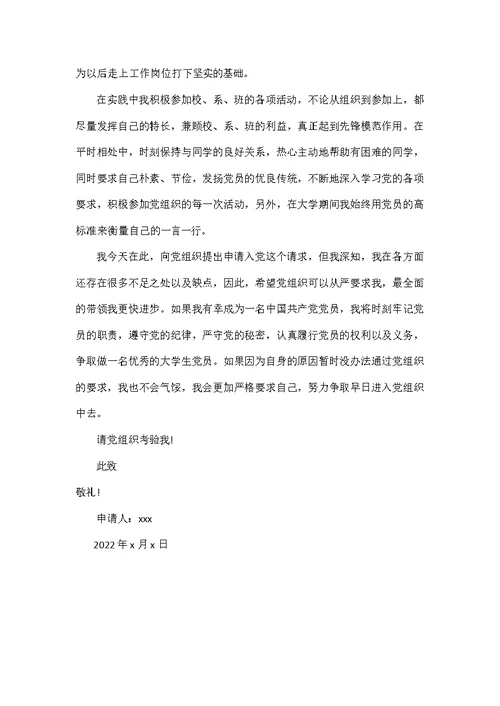 为以后走上工作岗位打下坚实的基础。

在实践中我积极参加校、系、班的各项活动，不论从组织到参加上，都尽量发挥自己的特长，兼顾校、系、班的利益，真正起到先锋模范作用。在平时相处中，时刻保持与同学的良好关系，热心主动地帮助有困难的同学，同时要求自己朴素、节俭，发扬党员的优良传统，不断地深入学习党的各项要求，积极参加党组织的每一次活动，另外，在大学期间我始终用党员的高标准来衡量自己的一言一行。

我今天在此，向党组织提出申请入党这个请求，但我深知，我在各方面还存在很多不足之处以及缺点，因此，希望党组织可以从严要求我，最全面的带领我更快进步。如果我有幸成为一名中国共产党党员，我将时刻牢记党员的职责，遵守党的纪律，严守党的秘密，认真履行党员的权利以及义务，争取做一名优秀的大学生党员。如果因为自身的原因暂时没办法通过党组织的要求，我也不会气馁，我会更加严格要求自己，努力争取早日进入党组织中去。

请党组织考验我！

此致

敬礼！

申请人：xxx

2022 年 x 月 x 日